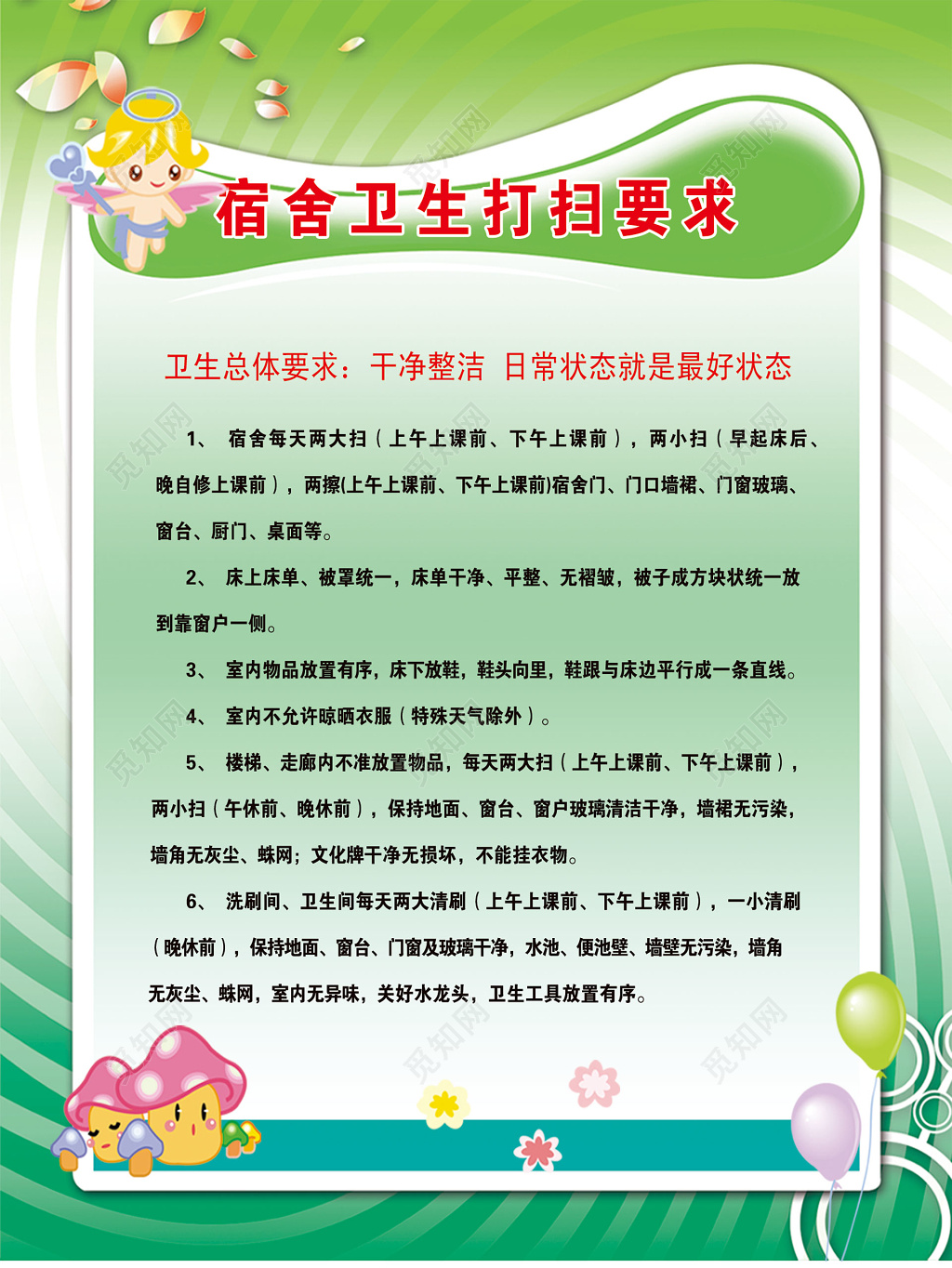 宿舍卫生打扫要求

卫生总体要求：干净整洁 日常状态就是最好状态

1、 宿舍每天两大扫（上午上课前、下午上课前），两小扫（早起床后、晚自修上课前），两擦(上午上课前、下午上课前)宿舍门、门口墙裙、门窗玻璃、窗台、厨门、桌面等。

2、 床上床单、被罩统一，床单干净、平整、无褶皱，被子成方块状统一放到靠窗户一侧。

3、 室内物品放置有序，床下放鞋，鞋头向里，鞋跟与床边平行成一条直线。

4、 室内不允许晾晒衣服（特殊天气除外）。

5、 楼梯、走廊内不准放置物品，每天两大扫（上午上课前、下午上课前），两小扫（午休前、晚休前），保持地面、窗台、窗户玻璃清洁干净，墙裙无污染，墙角无灰尘、蛛网；文化牌干净无损坏，不能挂衣物。

6、 洗刷间、卫生间每天两大清刷（上午上课前、下午上课前），一小清刷（晚休前），保持地面、窗台、门窗及玻璃干净，水池、便池壁、墙壁无污染，墙角无灰尘、蛛网，室内无异味，关好水龙头，卫生工具放置有序。

觅知网